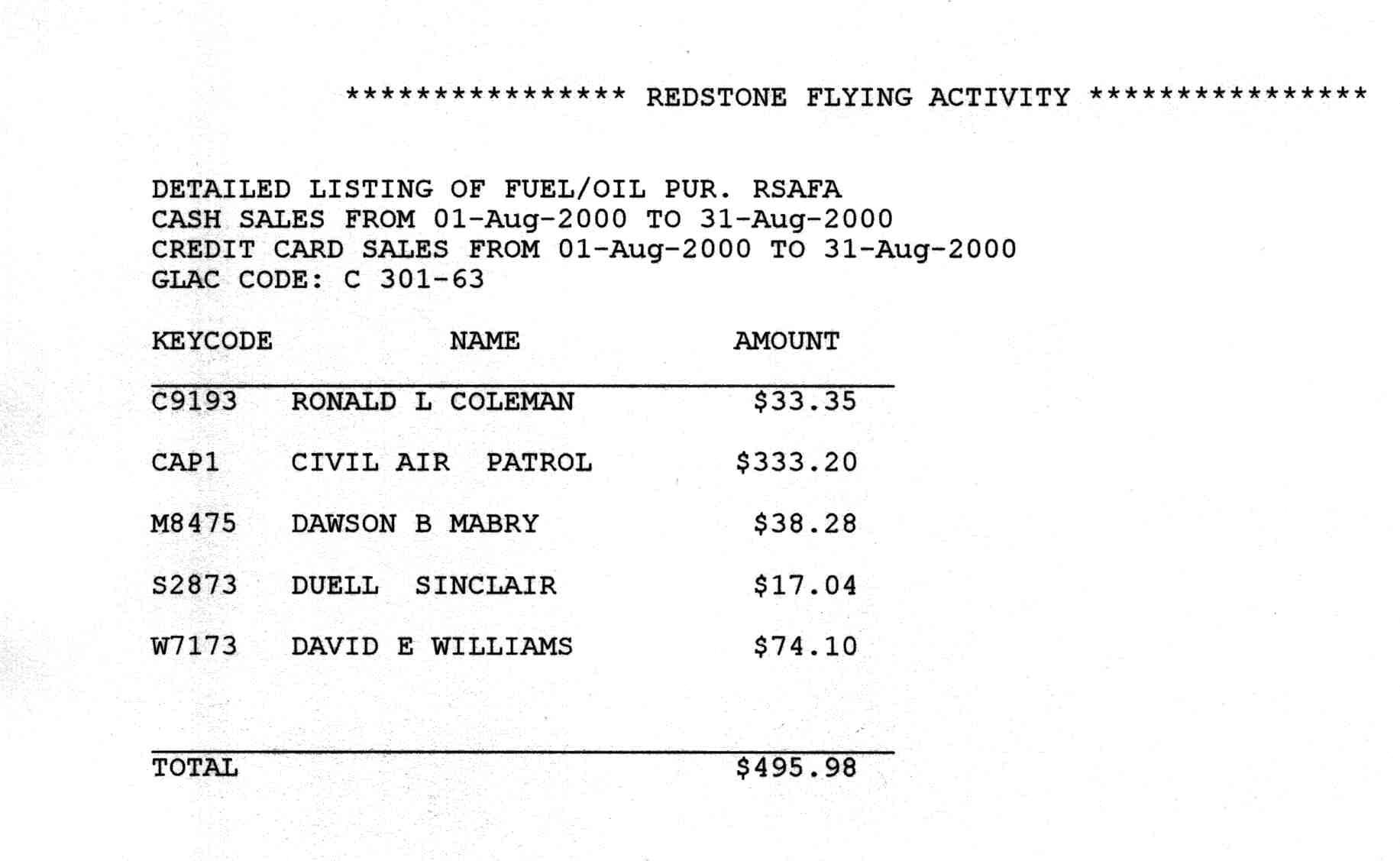 **************** REDSTONE FLYING ACTIVITY ****************

DETAILED LISTING OF FUEL/OIL PUR. RSAFA
CASH SALES FROM 01-Aug-2000 TO 31-Aug-2000
CREDIT CARD SALES FROM 01-Aug-2000 TO 31-Aug-2000
GLAC CODE: C 301-63

| KEYCODE | NAME | AMOUNT |
|---|---|---|
| C9193 | RONALD L COLEMAN | \$33.35 |
| CAP1 | CIVIL AIR PATROL | \$333.20 |
| M8475 | DAWSON B MABRY | \$38.28 |
| S2873 | DUELL SINCLAIR | \$17.04 |
| W7173 | DAVID E WILLIAMS | \$74.10 |
| TOTAL | | \$495.98 |